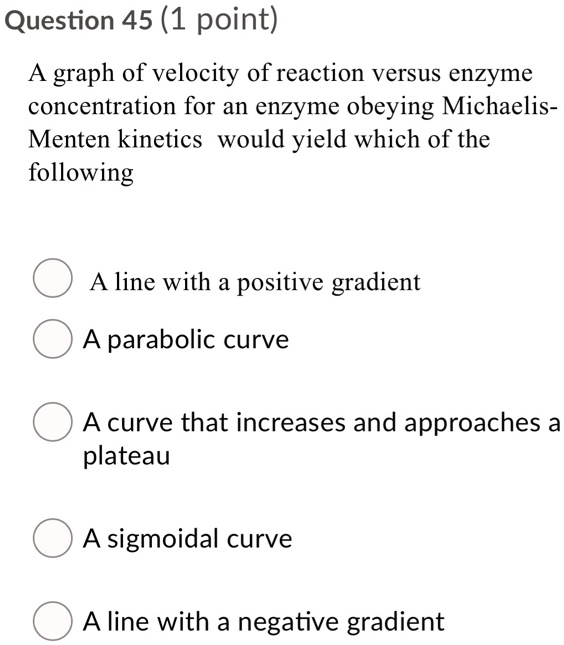 Question 45 (1 point)

A graph of velocity of reaction versus enzyme concentration for an enzyme obeying Michaelis-Menten kinetics would yield which of the following

A line with a positive gradient

A parabolic curve

A curve that increases and approaches a plateau

A sigmoidal curve

A line with a negative gradient